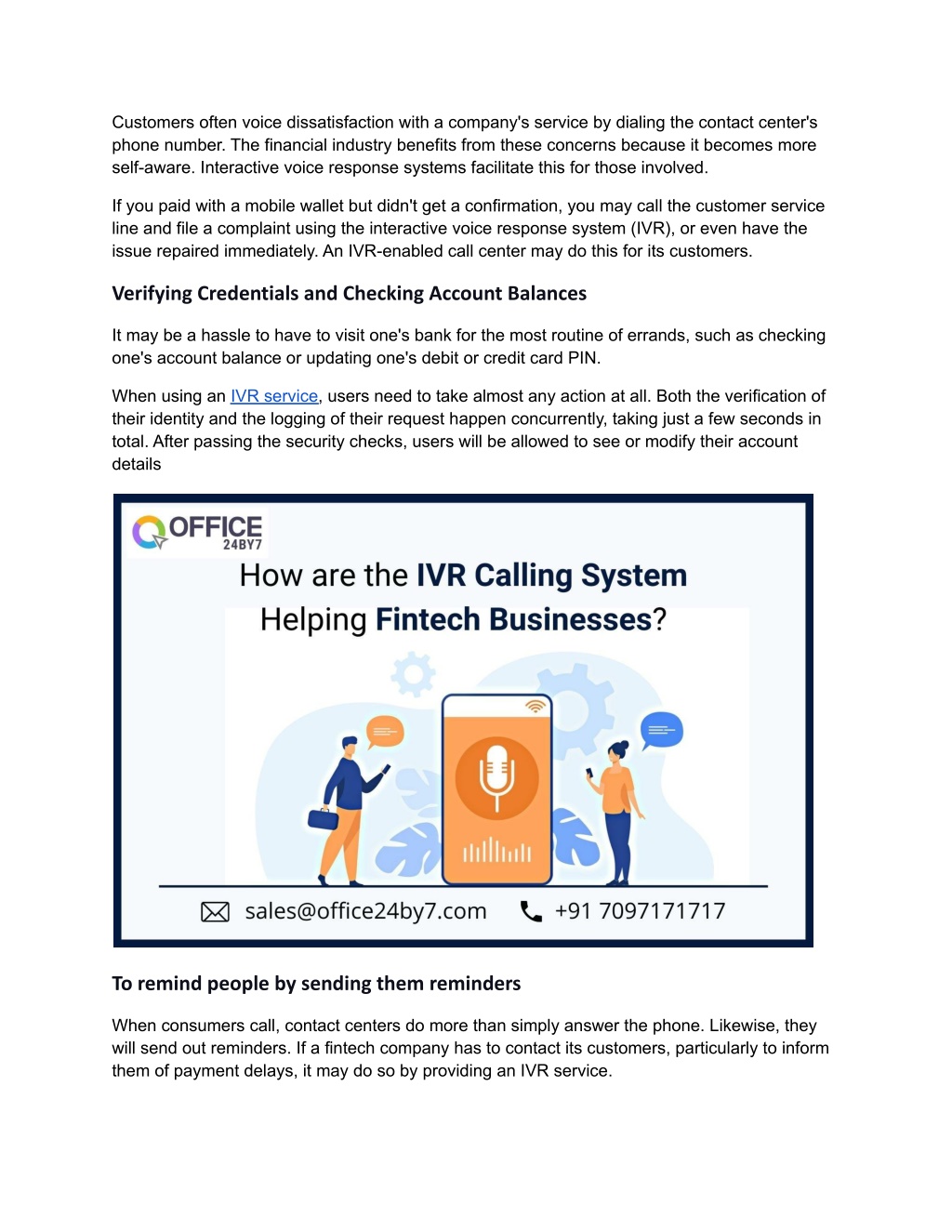 Customers often voice dissatisfaction with a company's service by dialing the contact center's phone number. The financial industry benefits from these concerns because it becomes more self-aware. Interactive voice response systems facilitate this for those involved.

If you paid with a mobile wallet but didn't get a confirmation, you may call the customer service line and file a complaint using the interactive voice response system (IVR), or even have the issue repaired immediately. An IVR-enabled call center may do this for its customers.

Verifying Credentials and Checking Account Balances

It may be a hassle to have to visit one's bank for the most routine of errands, such as checking one's account balance or updating one's debit or credit card PIN.

When using an IVR service, users need to take almost any action at all. Both the verification of their identity and the logging of their request happen concurrently, taking just a few seconds in total. After passing the security checks, users will be allowed to see or modify their account details

OFFICE 24BY7

How are the IVR Calling System Helping Fintech Businesses?

sales@office24by7.com +91 7097171717

To remind people by sending them reminders

When consumers call, contact centers do more than simply answer the phone. Likewise, they will send out reminders. If a fintech company has to contact its customers, particularly to inform them of payment delays, it may do so by providing an IVR service.